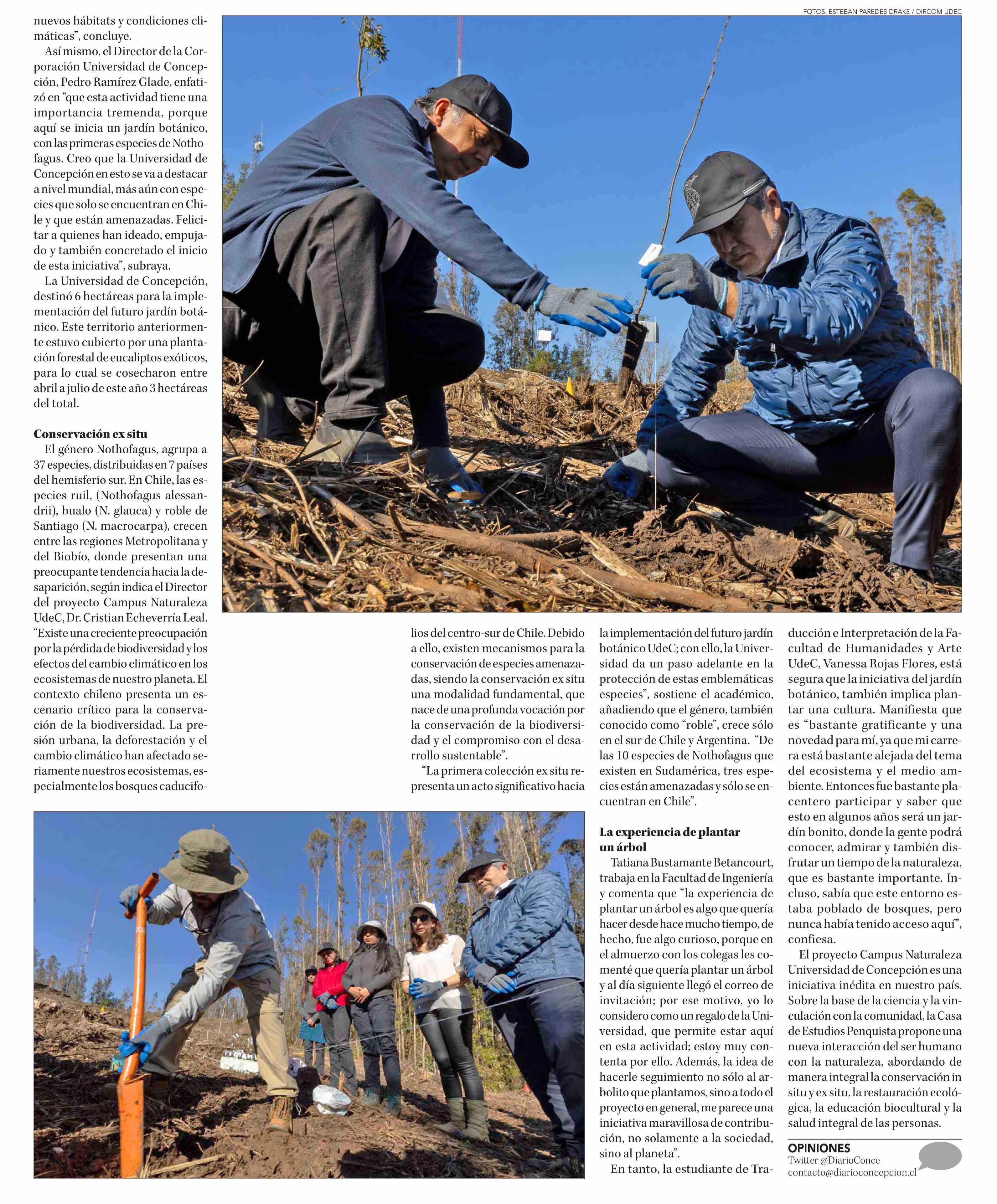 FOTOS: ESTEBAN PAREDES DRAKE / DIRCOM UDEC

nuevos hábitats y condiciones climáticas", concluye.

Así mismo, el Director de la Corporación Universidad de Concepción, Pedro Ramírez Glade, enfatizó en "que esta actividad tiene una importancia tremenda, porque aquí se inicia un jardín botánico, con las primeras especies de Nothofagus. Creo que la Universidad de Concepción en esto se va a destacar a nivel mundial, más aún con especies que solo se encuentran en Chile y que están amenazadas. Felicitar a quienes han ideado, empujado y también concretado el inicio de esta iniciativa", subraya.

La Universidad de Concepción, destinó 6 hectáreas para la implementación del futuro jardín botánico. Este territorio anteriormente estuvo cubierto por una plantación forestal de eucaliptos exóticos, para lo cual se cosecharon entre abril a julio de este año 3 hectáreas del total.

Conservación ex situ

El género Nothofagus, agrupa a 37 especies, distribuidas en 7 países del hemisferio sur. En Chile, las especies ruil, (Nothofagus alessandrii), hualo (N. glauca) y roble de Santiago (N. macrocarpa), crecen entre las regiones Metropolitana y del Biobío, donde presentan una preocupante tendencia hacia la desaparición, según indica el Director del proyecto Campus Naturaleza UdeC, Dr. Cristian Echeverría Leal. "Existe una creciente preocupación por la pérdida de biodiversidad y los efectos del cambio climático en los ecosistemas de nuestro planeta. El contexto chileno presenta un escenario crítico para la conservación de la biodiversidad. La presión urbana, la deforestación y el cambio climático han afectado seriamente nuestros ecosistemas, especialmente los bosques caducifolios del centro-sur de Chile. Debido a ello, existen mecanismos para la conservación de especies amenazadas, siendo la conservación ex situ una modalidad fundamental, que nace de una profunda vocación por la conservación de la biodiversidad y el compromiso con el desarrollo sustentable".

"La primera colección ex situ representa un acto significativo hacia la implementación del futuro jardín botánico UdeC; con ello, la Universidad da un paso adelante en la protección de estas emblemáticas especies", sostiene el académico, añadiendo que el género, también conocido como "roble", crece sólo en el sur de Chile y Argentina. "De las 10 especies de Nothofagus que existen en Sudamérica, tres especies están amenazadas y sólo se encuentran en Chile".

La experiencia de plantar un árbol

Tatiana Bustamante Betancourt, trabaja en la Facultad de Ingeniería y comenta que "la experiencia de plantar un árbol es algo que quería hacer desde hace mucho tiempo, de hecho, fue algo curioso, porque en el almuerzo con los colegas les comenté que quería plantar un árbol y al día siguiente llegó el correo de invitación; por ese motivo, yo lo considero como un regalo de la Universidad, que permite estar aquí en esta actividad; estoy muy contenta por ello. Además, la idea de hacerle seguimiento no sólo al arbolito que plantamos, sino a todo el proyecto en general, me parece una iniciativa maravillosa de contribución, no solamente a la sociedad, sino al planeta".

En tanto, la estudiante de Traducción e Interpretación de la Facultad de Humanidades y Arte UdeC, Vanessa Rojas Flores, está segura que la iniciativa del jardín botánico, también implica plantar una cultura. Manifiesta que es "bastante gratificante y una novedad para mí, ya que mi carrera está bastante alejada del tema del ecosistema y el medio ambiente. Entonces fue bastante placentero participar y saber que esto en algunos años será un jardín bonito, donde la gente podrá conocer, admirar y también disfrutar un tiempo de la naturaleza, que es bastante importante. Incluso, sabía que este entorno estaba poblado de bosques, pero nunca había tenido acceso aquí", confiesa.

El proyecto Campus Naturaleza Universidad de Concepción es una iniciativa inédita en nuestro país. Sobre la base de la ciencia y la vinculación con la comunidad, la Casa de Estudios Penquista propone una nueva interacción del ser humano con la naturaleza, abordando de manera integral la conservación in situ y ex situ, la restauración ecológica, la educación biocultural y la salud integral de las personas.

OPINIONES
Twitter @DiarioConce
contacto@diarioconcepcion.cl